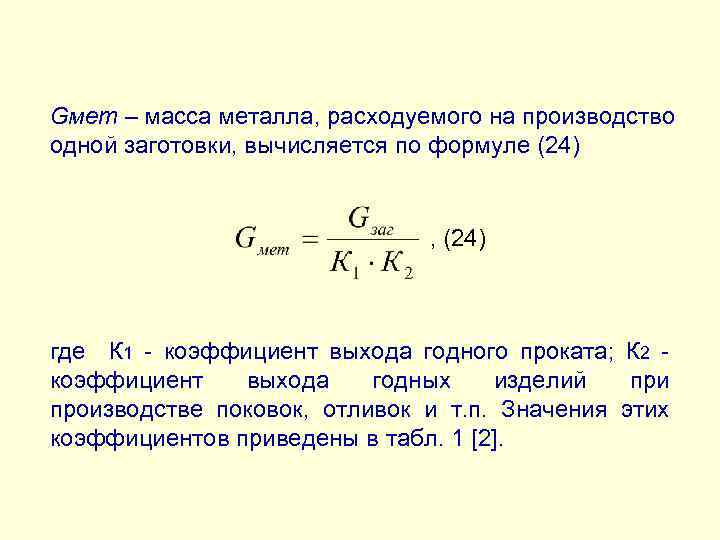 Gмет – масса металла, расходуемого на производство одной заготовки, вычисляется по формуле (24)

$G_{мет} = \frac{G_{заг}}{K_1 \cdot K_2}$ , (24)

где К1 - коэффициент выхода годного проката; К2 - коэффициент выхода годных изделий при производстве поковок, отливок и т.п. Значения этих коэффициентов приведены в табл. 1 [2].